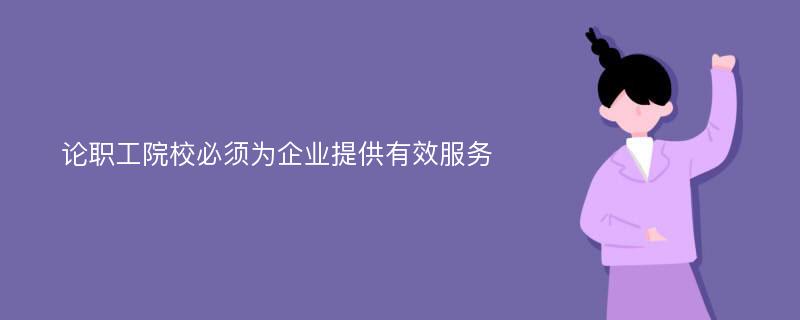 论职工院校必须为企业提供有效服务